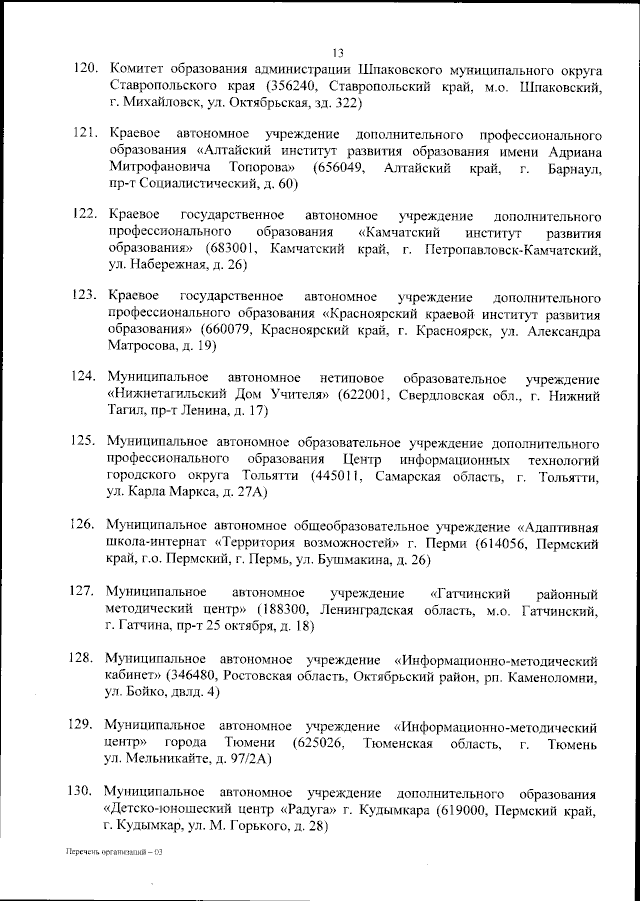 13

120. Комитет образования администрации Шпаковского муниципального округа Ставропольского края (356240, Ставропольский край, м.о. Шпаковский, г. Михайловск, ул. Октябрьская, зд. 322)

121. Краевое автономное учреждение дополнительного профессионального образования «Алтайский институт развития образования имени Адриана Митрофановича Топорова» (656049, Алтайский край, г. Барнаул, пр-т Социалистический, д. 60)

122. Краевое государственное автономное учреждение дополнительного профессионального образования «Камчатский институт развития образования» (683001, Камчатский край, г. Петропавловск-Камчатский, ул. Набережная, д. 26)

123. Краевое государственное автономное учреждение дополнительного профессионального образования «Красноярский краевой институт развития образования» (660079, Красноярский край, г. Красноярск, ул. Александра Матросова, д. 19)

124. Муниципальное автономное нетиповое образовательное учреждение «Нижнетагильский Дом Учителя» (622001, Свердловская обл., г. Нижний Тагил, пр-т Ленина, д. 17)

125. Муниципальное автономное образовательное учреждение дополнительного профессионального образования Центр информационных технологий городского округа Тольятти (445011, Самарская область, г. Тольятти, ул. Карла Маркса, д. 27А)

126. Муниципальное автономное общеобразовательное учреждение «Адаптивная школа-интернат «Территория возможностей» г. Перми (614056, Пермский край, г.о. Пермский, г. Пермь, ул. Бушмакина, д. 26)

127. Муниципальное автономное учреждение «Гатчинский районный методический центр» (188300, Ленинградская область, м.о. Гатчинский, г. Гатчина, пр-т 25 октября, д. 18)

128. Муниципальное автономное учреждение «Информационно-методический кабинет» (346480, Ростовская область, Октябрьский район, рп. Каменоломни, ул. Бойко, двлд. 4)

129. Муниципальное автономное учреждение «Информационно-методический центр» города Тюмени (625026, Тюменская область, г. Тюмень ул. Мельникайте, д. 97/2А)

130. Муниципальное автономное учреждение дополнительного образования «Детско-юношеский центр «Радуга» г. Кудымкара (619000, Пермский край, г. Кудымкар, ул. М. Горького, д. 28)

Перечень организаций – 03